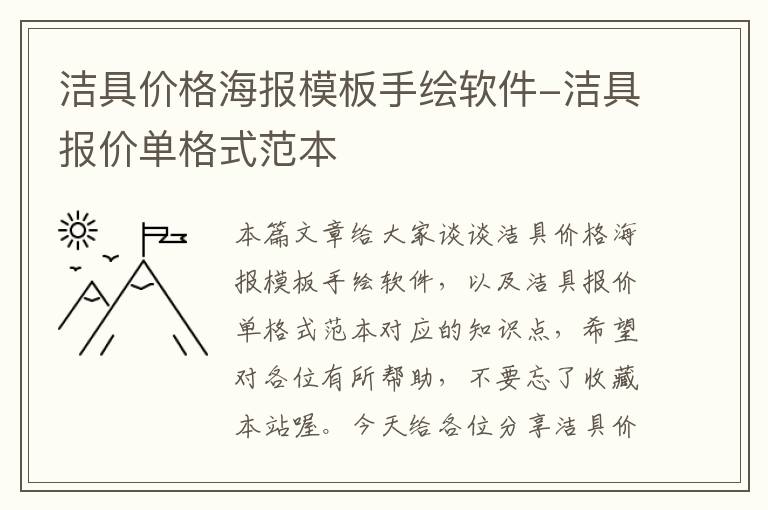 洁具价格海报模板手绘软件–洁具报价单格式范本

本篇文章给大家谈谈洁具价格海报模板手绘软件，以及洁具报价单格式范本对应的知识点，希望对各位有所帮助，不要忘了收藏本站喔。今天给各位分享洁具价